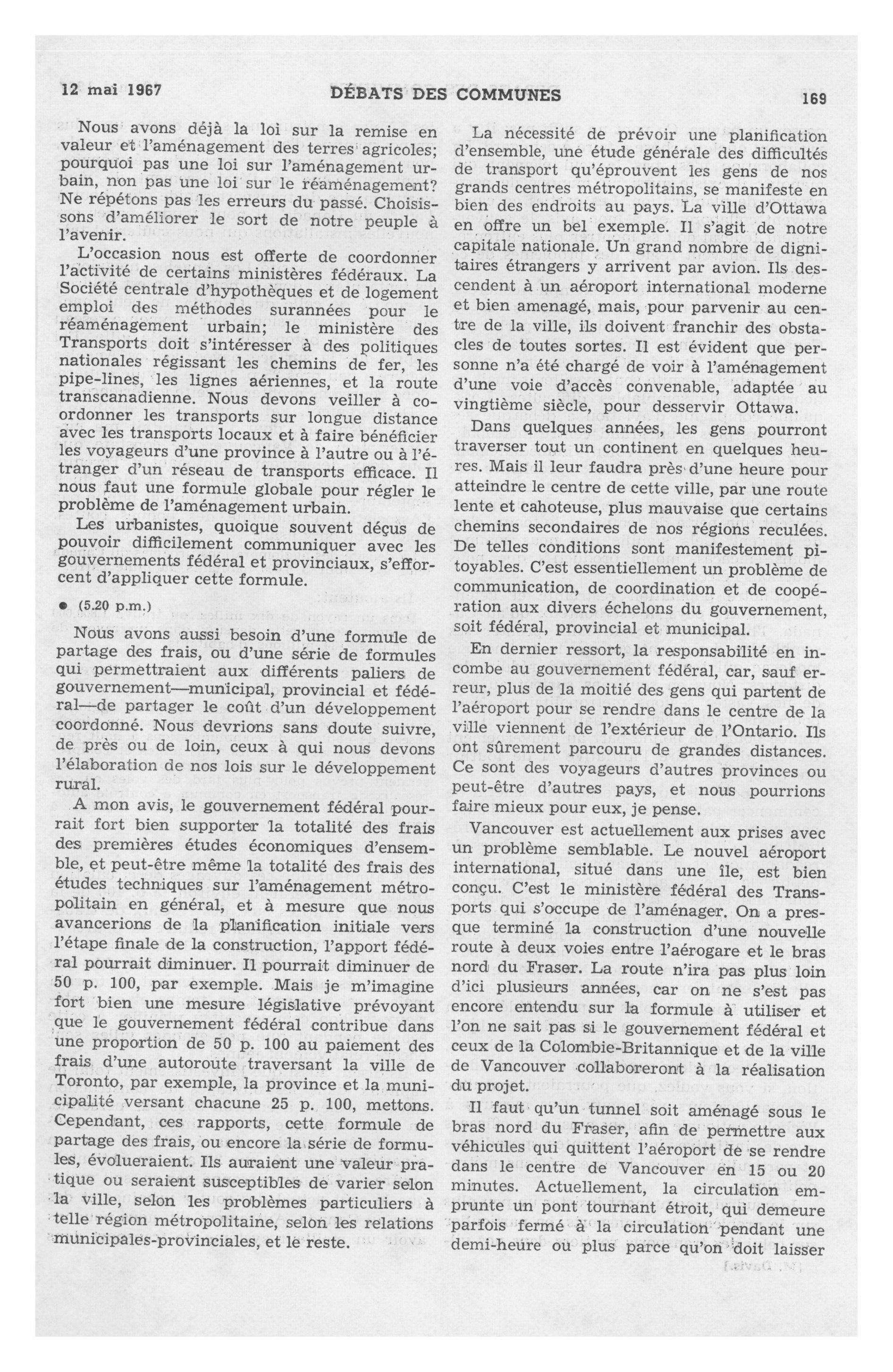 12 mai 1967 DÉBATS DES COMMUNES 169

Nous avons déjà la loi sur la remise en valeur et l'aménagement des terres agricoles; pourquoi pas une loi sur l'aménagement urbain, non pas une loi sur le réaménagement? Ne répétons pas les erreurs du passé. Choisissons d'améliorer le sort de notre peuple à l'avenir.

L'occasion nous est offerte de coordonner l'activité de certains ministères fédéraux. La Société centrale d'hypothèques et de logement emploi des méthodes surannées pour le réaménagement urbain; le ministère des Transports doit s'intéresser à des politiques nationales régissant les chemins de fer, les pipe-lines, les lignes aériennes, et la route transcanadienne. Nous devons veiller à coordonner les transports sur longue distance avec les transports locaux et à faire bénéficier les voyageurs d'une province à l'autre ou à l'étranger d'un réseau de transports efficace. Il nous faut une formule globale pour régler le problème de l'aménagement urbain.

Les urbanistes, quoique souvent déçus de pouvoir difficilement communiquer avec les gouvernements fédéral et provinciaux, s'efforcent d'appliquer cette formule.

● (5.20 p.m.)

Nous avons aussi besoin d'une formule de partage des frais, ou d'une série de formules qui permettraient aux différents paliers de gouvernement—municipal, provincial et fédéral—de partager le coût d'un développement coordonné. Nous devrions sans doute suivre, de près ou de loin, ceux à qui nous devons l'élaboration de nos lois sur le développement rural.

A mon avis, le gouvernement fédéral pourrait fort bien supporter la totalité des frais des premières études économiques d'ensemble, et peut-être même la totalité des frais des études techniques sur l'aménagement métropolitain en général, et à mesure que nous avancerions de la planification initiale vers l'étape finale de la construction, l'apport fédéral pourrait diminuer. Il pourrait diminuer de 50 p. 100, par exemple. Mais je m'imagine fort bien une mesure législative prévoyant que le gouvernement fédéral contribue dans une proportion de 50 p. 100 au paiement des frais d'une autoroute traversant la ville de Toronto, par exemple, la province et la municipalité versant chacune 25 p. 100, mettons. Cependant, ces rapports, cette formule de partage des frais, ou encore la série de formules, évolueraient. Ils auraient une valeur pratique ou seraient susceptibles de varier selon la ville, selon les problèmes particuliers à telle région métropolitaine, selon les relations municipales-provinciales, et le reste.

La nécessité de prévoir une planification d'ensemble, une étude générale des difficultés de transport qu'éprouvent les gens de nos grands centres métropolitains, se manifeste en bien des endroits au pays. La ville d'Ottawa en offre un bel exemple. Il s'agit de notre capitale nationale. Un grand nombre de dignitaires étrangers y arrivent par avion. Ils descendent à un aéroport international moderne et bien amenagé, mais, pour parvenir au centre de la ville, ils doivent franchir des obstacles de toutes sortes. Il est évident que personne n'a été chargé de voir à l'aménagement d'une voie d'accès convenable, adaptée au vingtième siècle, pour desservir Ottawa.

Dans quelques années, les gens pourront traverser tout un continent en quelques heures. Mais il leur faudra près d'une heure pour atteindre le centre de cette ville, par une route lente et cahoteuse, plus mauvaise que certains chemins secondaires de nos régions reculées. De telles conditions sont manifestement pitoyables. C'est essentiellement un problème de communication, de coordination et de coopération aux divers échelons du gouvernement, soit fédéral, provincial et municipal.

En dernier ressort, la responsabilité en incombe au gouvernement fédéral, car, sauf erreur, plus de la moitié des gens qui partent de l'aéroport pour se rendre dans le centre de la ville viennent de l'extérieur de l'Ontario. Ils ont sûrement parcouru de grandes distances. Ce sont des voyageurs d'autres provinces ou peut-être d'autres pays, et nous pourrions faire mieux pour eux, je pense.

Vancouver est actuellement aux prises avec un problème semblable. Le nouvel aéroport international, situé dans une île, est bien conçu. C'est le ministère fédéral des Transports qui s'occupe de l'aménager. On a presque terminé la construction d'une nouvelle route à deux voies entre l'aérogare et le bras nord du Fraser. La route n'ira pas plus loin d'ici plusieurs années, car on ne s'est pas encore entendu sur la formule à utiliser et l'on ne sait pas si le gouvernement fédéral et ceux de la Colombie-Britannique et de la ville de Vancouver collaboreront à la réalisation du projet.

Il faut qu'un tunnel soit aménagé sous le bras nord du Fraser, afin de permettre aux véhicules qui quittent l'aéroport de se rendre dans le centre de Vancouver en 15 ou 20 minutes. Actuellement, la circulation emprunte un pont tournant étroit, qui demeure parfois fermé à la circulation pendant une demi-heure ou plus parce qu'on doit laisser